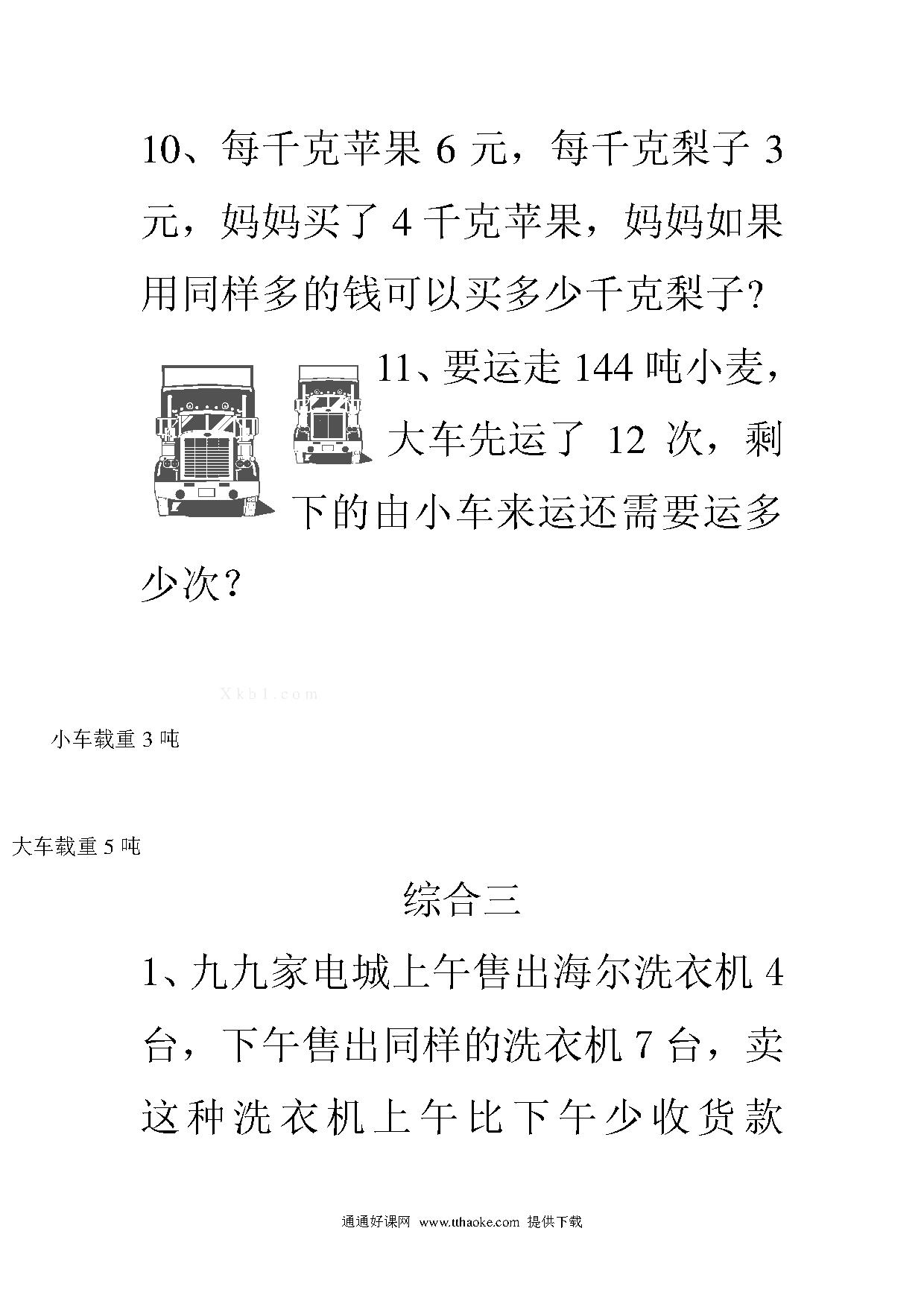 10、每千克苹果 6 元，每千克梨子 3 元，妈妈买了 4 千克苹果，妈妈如果用同样多的钱可以买多少千克梨子？

11、要运走 144 吨小麦，大车先运了 12 次，剩下的由小车来运还需要运多少次？

Xkb1.com

小车载重 3 吨

大车载重 5 吨

综合三

1、九九家电城上午售出海尔洗衣机 4 台，下午售出同样的洗衣机 7 台，卖这种洗衣机上午比下午少收货款

通通好课网 www.tthaoke.com 提供下载